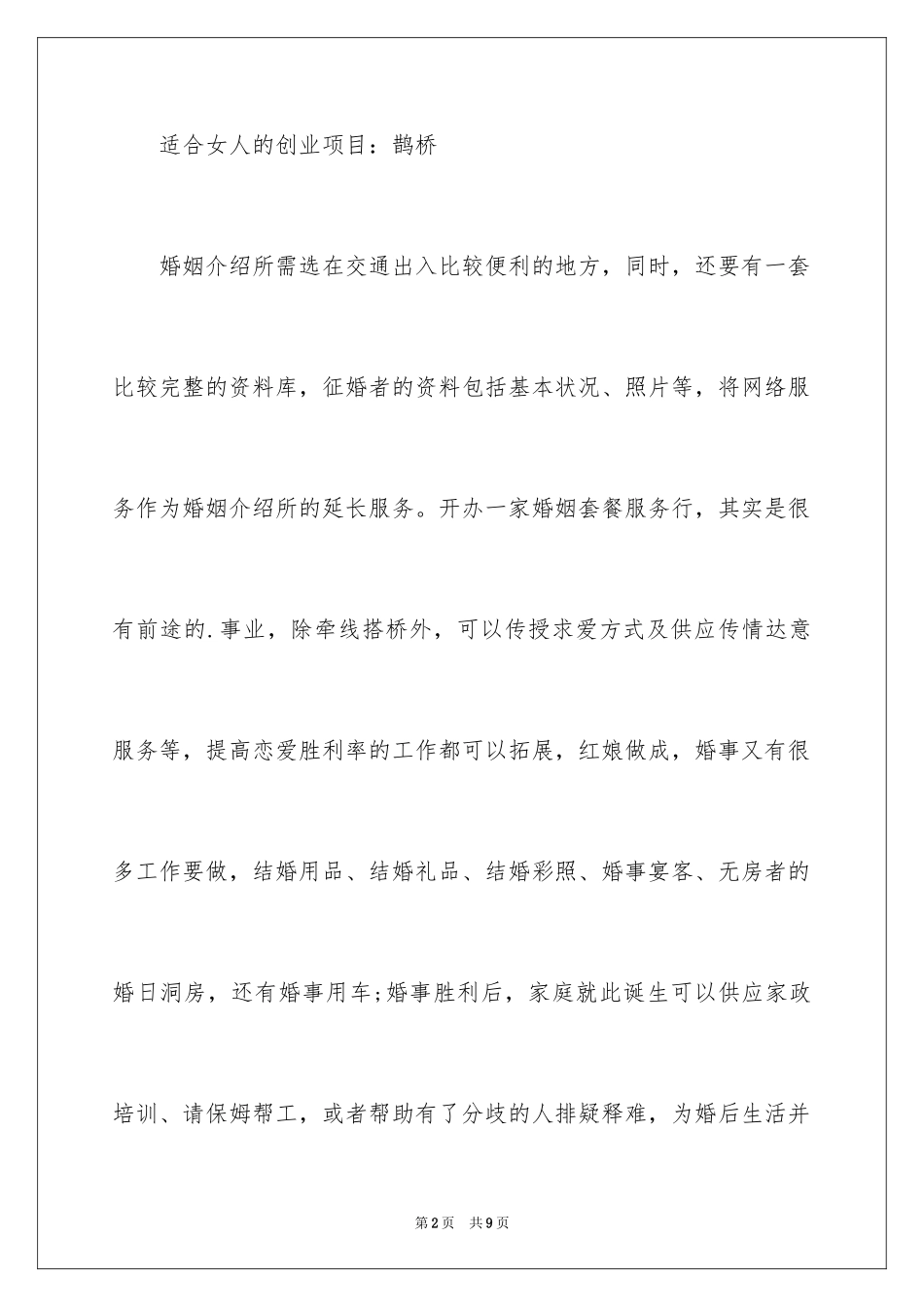 适合女人的创业项目：鹊桥

婚姻介绍所需选在交通出入比较便利的地方，同时，还要有一套比较完整的资料库，征婚者的资料包括基本状况、照片等，将网络服务作为婚姻介绍所的延长服务。开办一家婚姻套餐服务行，其实是很有前途的.事业，除牵线搭桥外，可以传授求爱方式及供应传情达意服务等，提高恋爱胜利率的工作都可以拓展，红娘做成，婚事又有很多工作要做，结婚用品、结婚礼品、结婚彩照、婚事宴客、无房者的婚日洞房，还有婚事用车;婚事胜利后，家庭就此诞生可以供应家政培训、请保姆帮工，或者帮助有了分歧的人排疑释难，为婚后生活并

第2页 共9页